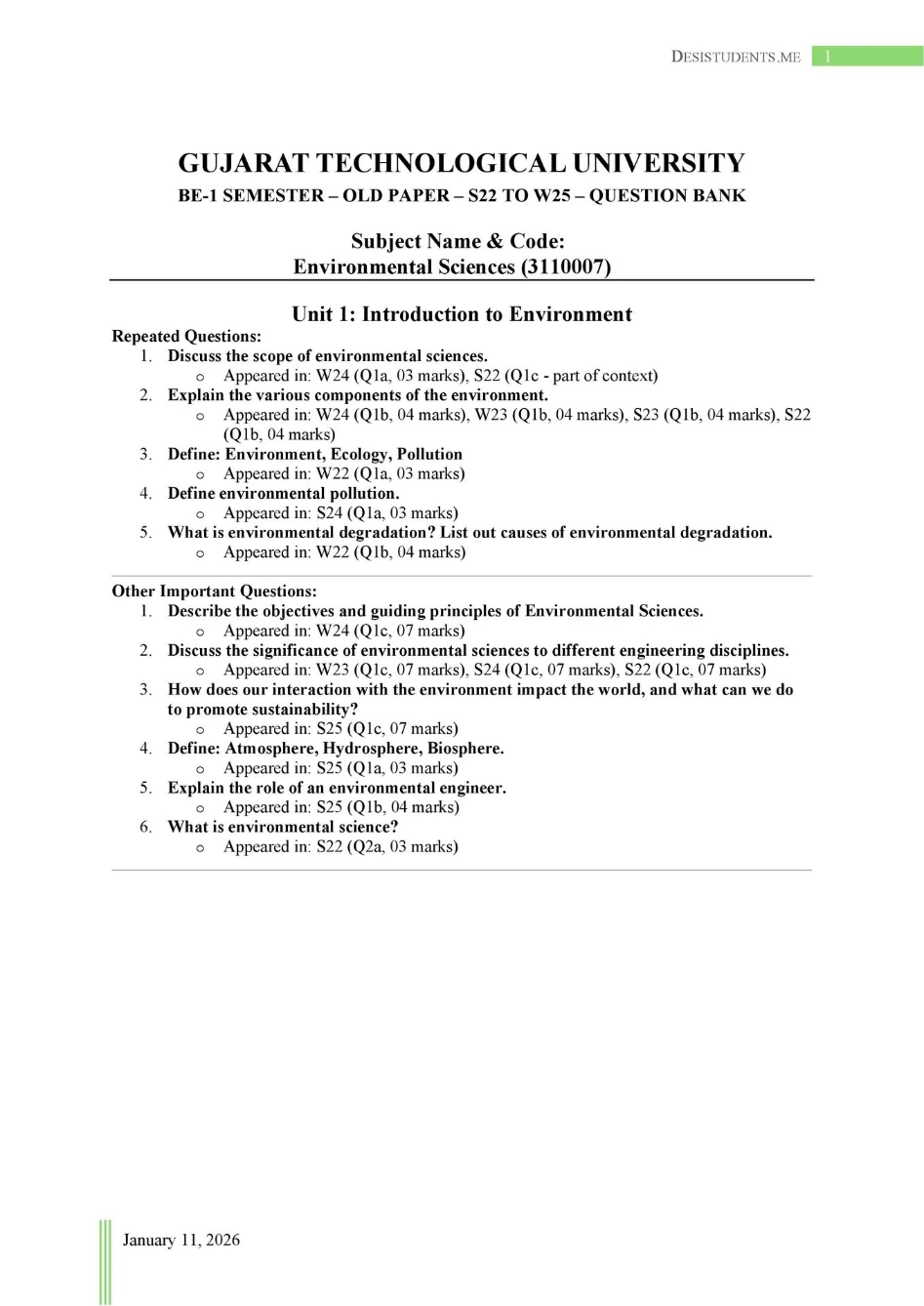 DESISTUDENTS.ME 1

GUJARAT TECHNOLOGICAL UNIVERSITY
BE-1 SEMESTER – OLD PAPER – S22 TO W25 – QUESTION BANK

Subject Name & Code:
Environmental Sciences (3110007)

Unit 1: Introduction to Environment

Repeated Questions:
1. Discuss the scope of environmental sciences.
 o Appeared in: W24 (Q1a, 03 marks), S22 (Q1c - part of context)
2. Explain the various components of the environment.
 o Appeared in: W24 (Q1b, 04 marks), W23 (Q1b, 04 marks), S23 (Q1b, 04 marks), S22 (Q1b, 04 marks)
3. Define: Environment, Ecology, Pollution
 o Appeared in: W22 (Q1a, 03 marks)
4. Define environmental pollution.
 o Appeared in: S24 (Q1a, 03 marks)
5. What is environmental degradation? List out causes of environmental degradation.
 o Appeared in: W22 (Q1b, 04 marks)

Other Important Questions:
1. Describe the objectives and guiding principles of Environmental Sciences.
 o Appeared in: W24 (Q1c, 07 marks)
2. Discuss the significance of environmental sciences to different engineering disciplines.
 o Appeared in: W23 (Q1c, 07 marks), S24 (Q1c, 07 marks), S22 (Q1c, 07 marks)
3. How does our interaction with the environment impact the world, and what can we do to promote sustainability?
 o Appeared in: S25 (Q1c, 07 marks)
4. Define: Atmosphere, Hydrosphere, Biosphere.
 o Appeared in: S25 (Q1a, 03 marks)
5. Explain the role of an environmental engineer.
 o Appeared in: S25 (Q1b, 04 marks)
6. What is environmental science?
 o Appeared in: S22 (Q2a, 03 marks)

January 11, 2026